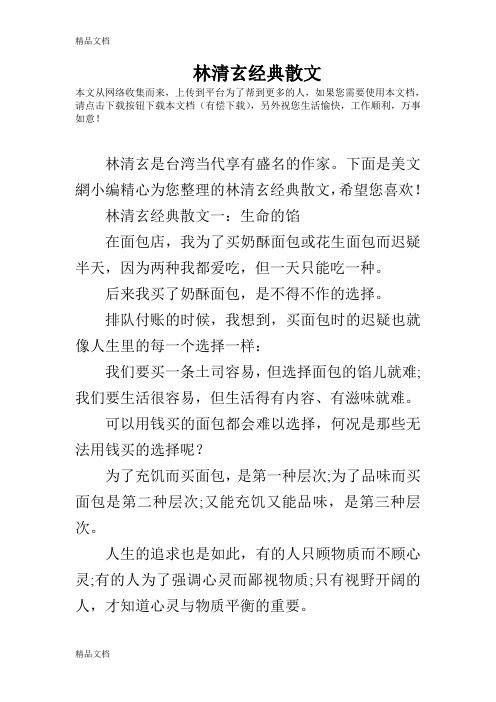 精品文档

林清玄经典散文

本文从网络收集而来，上传到平台为了帮到更多的人，如果您需要使用本文档，请点击下载按钮下载本文档（有偿下载），另外祝您生活愉快，工作顺利，万事如意！

林清玄是台湾当代享有盛名的作家。下面是美文網小编精心为您整理的林清玄经典散文，希望您喜欢！

林清玄经典散文一：生命的馅

在面包店，我为了买奶酥面包或花生面包而迟疑半天，因为两种我都爱吃，但一天只能吃一种。

后来我买了奶酥面包，是不得不作的选择。

排队付账的时候，我想到，买面包时的迟疑也就像人生里的每一个选择一样：

我们要买一条土司容易，但选择面包的馅儿就难;我们要生活很容易，但生活得有内容、有滋味就难。

可以用钱买的面包都会难以选择，何况是那些无法用钱买的选择呢？

为了充饥而买面包，是第一种层次;为了品味而买面包是第二种层次;又能充饥又能品味，是第三种层次。

人生的追求也是如此，有的人只顾物质而不顾心灵;有的人为了强调心灵而鄙视物质;只有视野开阔的人，才知道心灵与物质平衡的重要。

精品文档